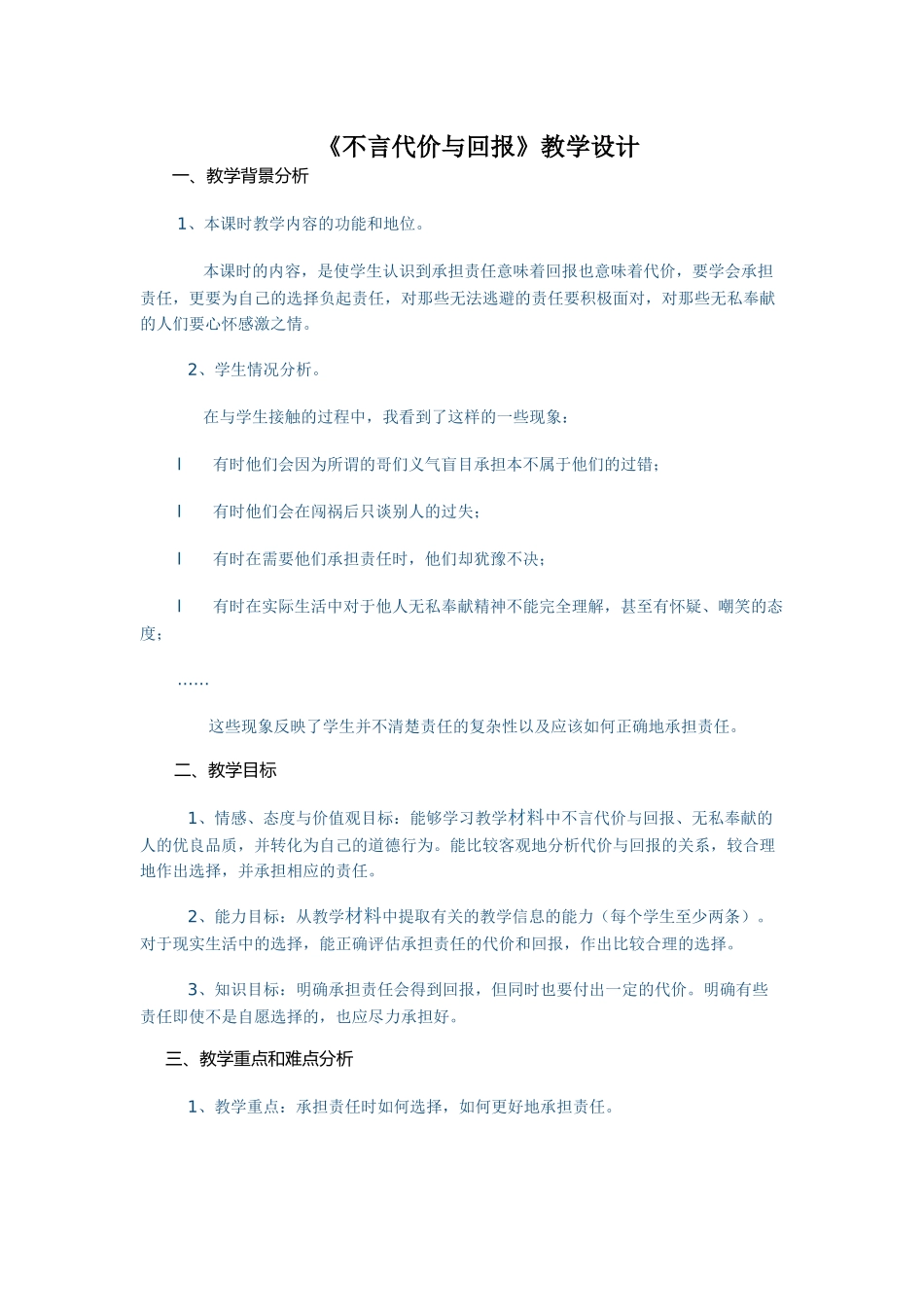 《不言代价与回报》教学设计

一、教学背景分析

1、本课时教学内容的功能和地位。

本课时的内容，是使学生认识到承担责任意味着回报也意味着代价，要学会承担责任，更要为自己的选择负起责任，对那些无法逃避的责任要积极面对，对那些无私奉献的人们要心怀感激之情。

2、学生情况分析。

在与学生接触的过程中，我看到了这样的一些现象：

l 有时他们会因为所谓的哥们义气盲目承担本不属于他们的过错；

l 有时他们会在闯祸后只谈别人的过失；

l 有时在需要他们承担责任时，他们却犹豫不决；

l 有时在实际生活中对于他人无私奉献精神不能完全理解，甚至有怀疑、嘲笑的态度；

……

这些现象反映了学生并不清楚责任的复杂性以及应该如何正确地承担责任。

二、教学目标

1、情感、态度与价值观目标：能够学习教学材料中不言代价与回报、无私奉献的人的优良品质，并转化为自己的道德行为。能比较客观地分析代价与回报的关系，较合理地作出选择，并承担相应的责任。

2、能力目标：从教学材料中提取有关的教学信息的能力（每个学生至少两条）。对于现实生活中的选择，能正确评估承担责任的代价和回报，作出比较合理的选择。

3、知识目标：明确承担责任会得到回报，但同时也要付出一定的代价。明确有些责任即使不是自愿选择的，也应尽力承担好。

三、教学重点和难点分析

1、教学重点：承担责任时如何选择，如何更好地承担责任。